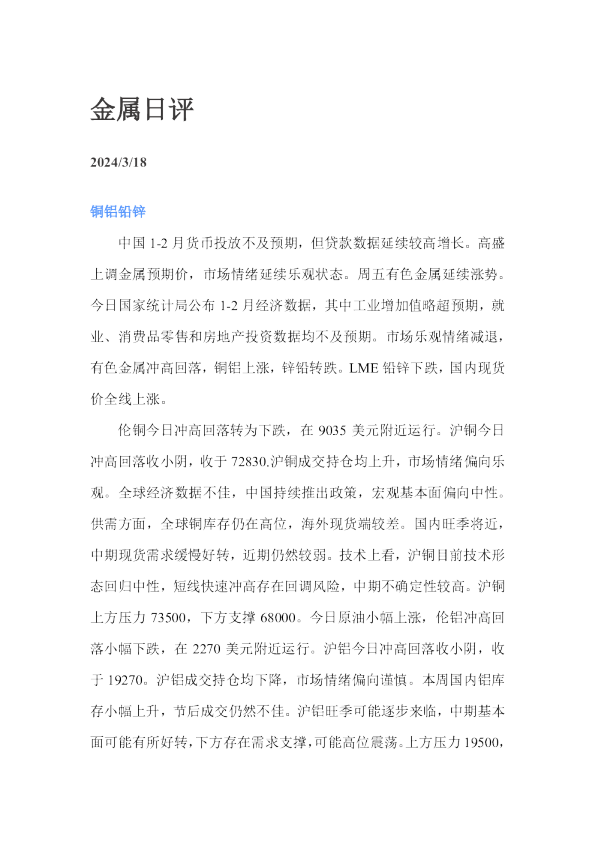 金属日评

2024/3/18

铜铝铅锌

中国1-2月货币投放不及预期，但贷款数据延续较高增长。高盛上调金属预期价，市场情绪延续乐观状态。周五有色金属延续涨势。今日国家统计局公布1-2月经济数据，其中工业增加值略超预期，就业、消费品零售和房地产投资数据均不及预期。市场乐观情绪减退，有色金属冲高回落，铜铝上涨，锌铅转跌。LME铅锌下跌，国内现货价全线上涨。

伦铜今日冲高回落转为下跌，在9035美元附近运行。沪铜今日冲高回落收小阴，收于72830.沪铜成交持仓均上升，市场情绪偏向乐观。全球经济数据不佳，中国持续推出政策，宏观基本面偏向中性。供需方面，全球铜库存仍在高位，海外现货端较差。国内旺季将近，中期现货需求缓慢好转，近期仍然较弱。技术上看，沪铜目前技术形态回归中性，短线快速冲高存在回调风险，中期不确定性较高。沪铜上方压力73500，下方支撑68000。今日原油小幅上涨，伦铝冲高回落小幅下跌，在2270美元附近运行。沪铝今日冲高回落收小阴，收于19270。沪铝成交持仓均下降，市场情绪偏向谨慎。本周国内铝库存小幅上升，节后成交仍然不佳。沪铝旺季可能逐步来临，中期基本面可能有所好转，下方存在需求支撑，可能高位震荡。上方压力19500，